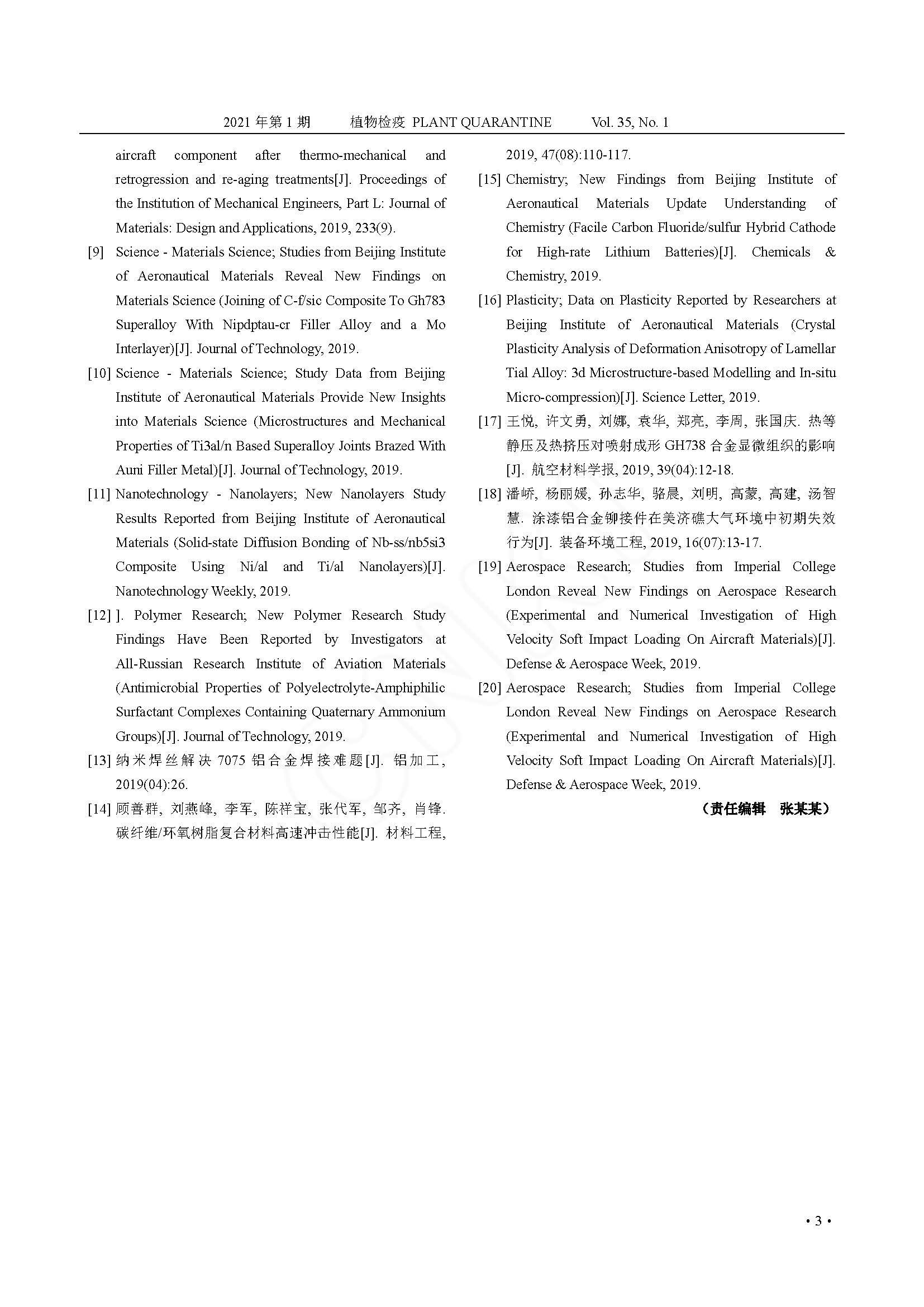 2021年第1期 植物检疫 PLANT QUARANTINE Vol. 35, No. 1

aircraft component after thermo-mechanical and retrogression and re-aging treatments[J]. Proceedings of the Institution of Mechanical Engineers, Part L: Journal of Materials: Design and Applications, 2019, 233(9).

[9] Science - Materials Science; Studies from Beijing Institute of Aeronautical Materials Reveal New Findings on Materials Science (Joining of C-f/sic Composite To Gh783 Superalloy With Nipdptau-cr Filler Alloy and a Mo Interlayer)[J]. Journal of Technology, 2019.

[10] Science - Materials Science; Study Data from Beijing Institute of Aeronautical Materials Provide New Insights into Materials Science (Microstructures and Mechanical Properties of Ti3al/n Based Superalloy Joints Brazed With Auni Filler Metal)[J]. Journal of Technology, 2019.

[11] Nanotechnology - Nanolayers; New Nanolayers Study Results Reported from Beijing Institute of Aeronautical Materials (Solid-state Diffusion Bonding of Nb-ss/nb5si3 Composite Using Ni/al and Ti/al Nanolayers)[J]. Nanotechnology Weekly, 2019.

[12] ]. Polymer Research; New Polymer Research Study Findings Have Been Reported by Investigators at All-Russian Research Institute of Aviation Materials (Antimicrobial Properties of Polyelectrolyte-Amphiphilic Surfactant Complexes Containing Quaternary Ammonium Groups)[J]. Journal of Technology, 2019.

[13] 纳米焊丝解决7075铝合金焊接难题[J]. 铝加工, 2019(04):26.

[14] 顾善群, 刘燕峰, 李军, 陈祥宝, 张代军, 邹齐, 肖锋. 碳纤维/环氧树脂复合材料高速冲击性能[J]. 材料工程, 2019, 47(08):110-117.

[15] Chemistry; New Findings from Beijing Institute of Aeronautical Materials Update Understanding of Chemistry (Facile Carbon Fluoride/sulfur Hybrid Cathode for High-rate Lithium Batteries)[J]. Chemicals & Chemistry, 2019.

[16] Plasticity; Data on Plasticity Reported by Researchers at Beijing Institute of Aeronautical Materials (Crystal Plasticity Analysis of Deformation Anisotropy of Lamellar Tial Alloy: 3d Microstructure-based Modelling and In-situ Micro-compression)[J]. Science Letter, 2019.

[17] 王悦, 许文勇, 刘娜, 袁华, 郑亮, 李周, 张国庆. 热等静压及热挤压对喷射成形GH738合金显微组织的影响[J]. 航空材料学报, 2019, 39(04):12-18.

[18] 潘峤, 杨丽媛, 孙志华, 骆晨, 刘明, 高蒙, 高建, 汤智慧. 涂漆铝合金铆接件在美济礁大气环境中初期失效行为[J]. 装备环境工程, 2019, 16(07):13-17.

[19] Aerospace Research; Studies from Imperial College London Reveal New Findings on Aerospace Research (Experimental and Numerical Investigation of High Velocity Soft Impact Loading On Aircraft Materials)[J]. Defense & Aerospace Week, 2019.

[20] Aerospace Research; Studies from Imperial College London Reveal New Findings on Aerospace Research (Experimental and Numerical Investigation of High Velocity Soft Impact Loading On Aircraft Materials)[J]. Defense & Aerospace Week, 2019.

（责任编辑 张某某）

• 3 •